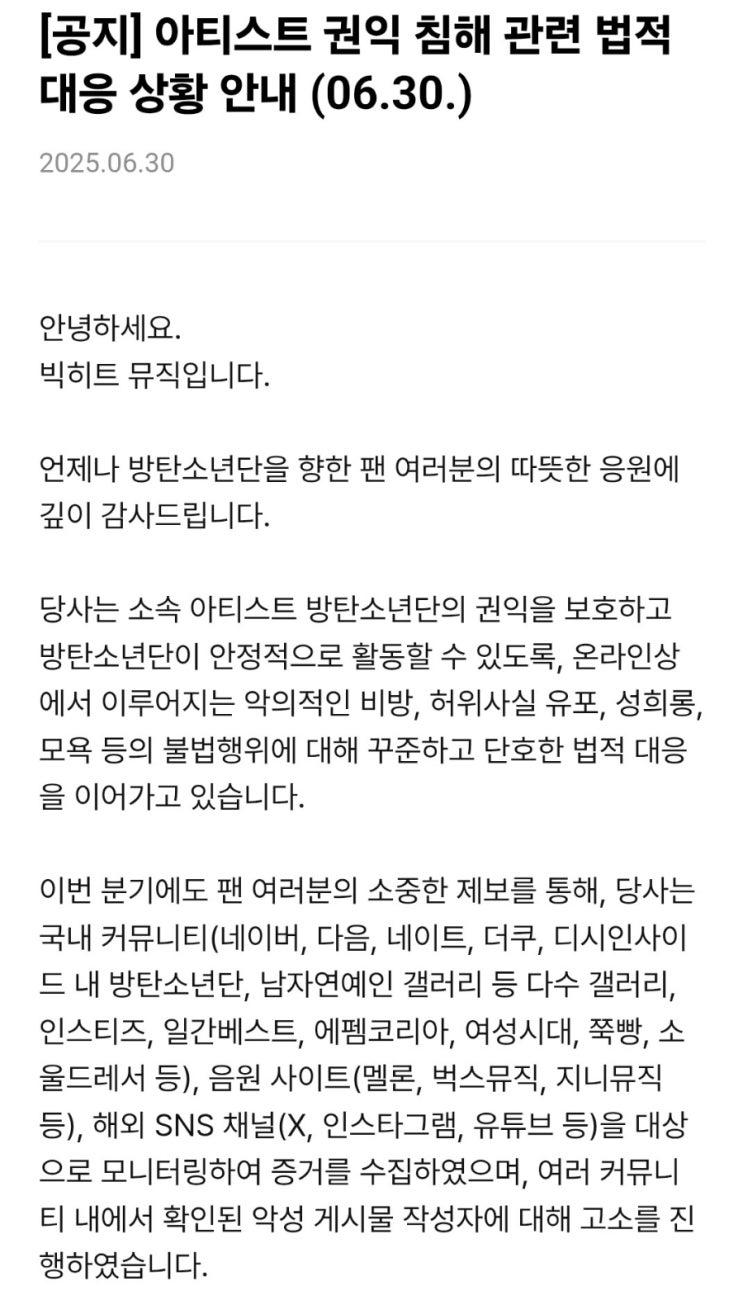 [공지] 아티스트 권익 침해 관련 법적 대응 상황 안내 (06.30.)

2025.06.30

안녕하세요.
빅히트 뮤직입니다.

언제나 방탄소년단을 향한 팬 여러분의 따뜻한 응원에 깊이 감사드립니다.

당사는 소속 아티스트 방탄소년단의 권익을 보호하고 방탄소년단이 안정적으로 활동할 수 있도록, 온라인상에서 이루어지는 악의적인 비방, 허위사실 유포, 성희롱, 모욕 등의 불법행위에 대해 꾸준하고 단호한 법적 대응을 이어가고 있습니다.

이번 분기에도 팬 여러분의 소중한 제보를 통해, 당사는 국내 커뮤니티(네이버, 다음, 네이트, 더쿠, 디시인사이드 내 방탄소년단, 남자연예인 갤러리 등 다수 갤러리, 인스티즈, 일간베스트, 에펨코리아, 여성시대, 쭉빵, 소울드레서 등), 음원 사이트(멜론, 벅스뮤직, 지니뮤직 등), 해외 SNS 채널(X, 인스타그램, 유튜브 등)을 대상으로 모니터링하여 증거를 수집하였으며, 여러 커뮤니티 내에서 확인된 악성 게시물 작성자에 대해 고소를 진행하였습니다.